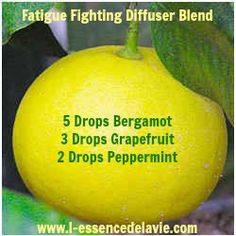 Fatigue Fighting Diffuser Blend

5 Drops Bergamot
3 Drops Grapefruit
2 Drops Peppermint

www.l-essencedelavie.com